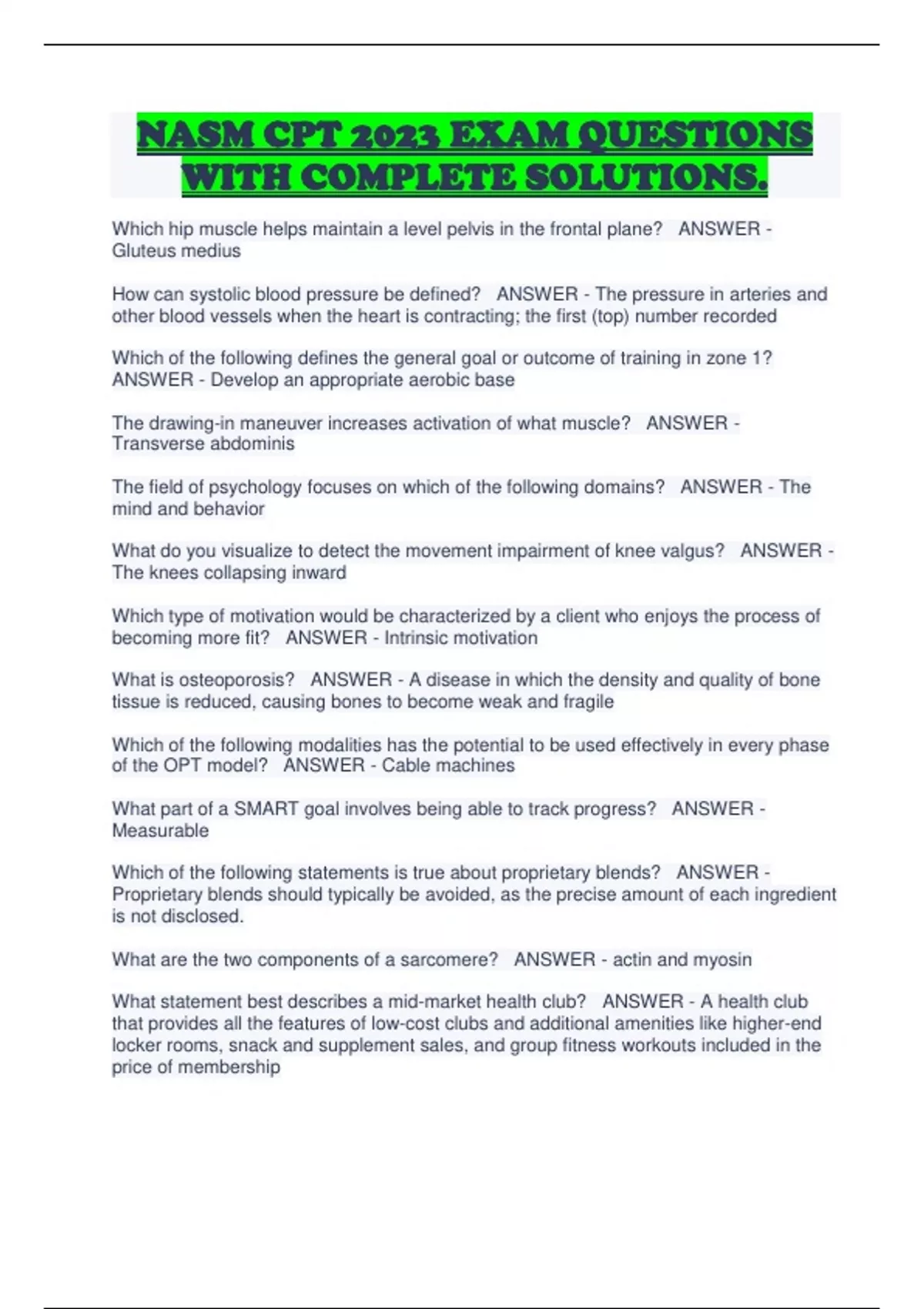 NASM CPT 2023 EXAM QUESTIONS WITH COMPLETE SOLUTIONS.

Which hip muscle helps maintain a level pelvis in the frontal plane? ANSWER - Gluteus medius

How can systolic blood pressure be defined? ANSWER - The pressure in arteries and other blood vessels when the heart is contracting; the first (top) number recorded

Which of the following defines the general goal or outcome of training in zone 1? ANSWER - Develop an appropriate aerobic base

The drawing-in maneuver increases activation of what muscle? ANSWER - Transverse abdominis

The field of psychology focuses on which of the following domains? ANSWER - The mind and behavior

What do you visualize to detect the movement impairment of knee valgus? ANSWER - The knees collapsing inward

Which type of motivation would be characterized by a client who enjoys the process of becoming more fit? ANSWER - Intrinsic motivation

What is osteoporosis? ANSWER - A disease in which the density and quality of bone tissue is reduced, causing bones to become weak and fragile

Which of the following modalities has the potential to be used effectively in every phase of the OPT model? ANSWER - Cable machines

What part of a SMART goal involves being able to track progress? ANSWER - Measurable

Which of the following statements is true about proprietary blends? ANSWER - Proprietary blends should typically be avoided, as the precise amount of each ingredient is not disclosed.

What are the two components of a sarcomere? ANSWER - actin and myosin

What statement best describes a mid-market health club? ANSWER - A health club that provides all the features of low-cost clubs and additional amenities like higher-end locker rooms, snack and supplement sales, and group fitness workouts included in the price of membership